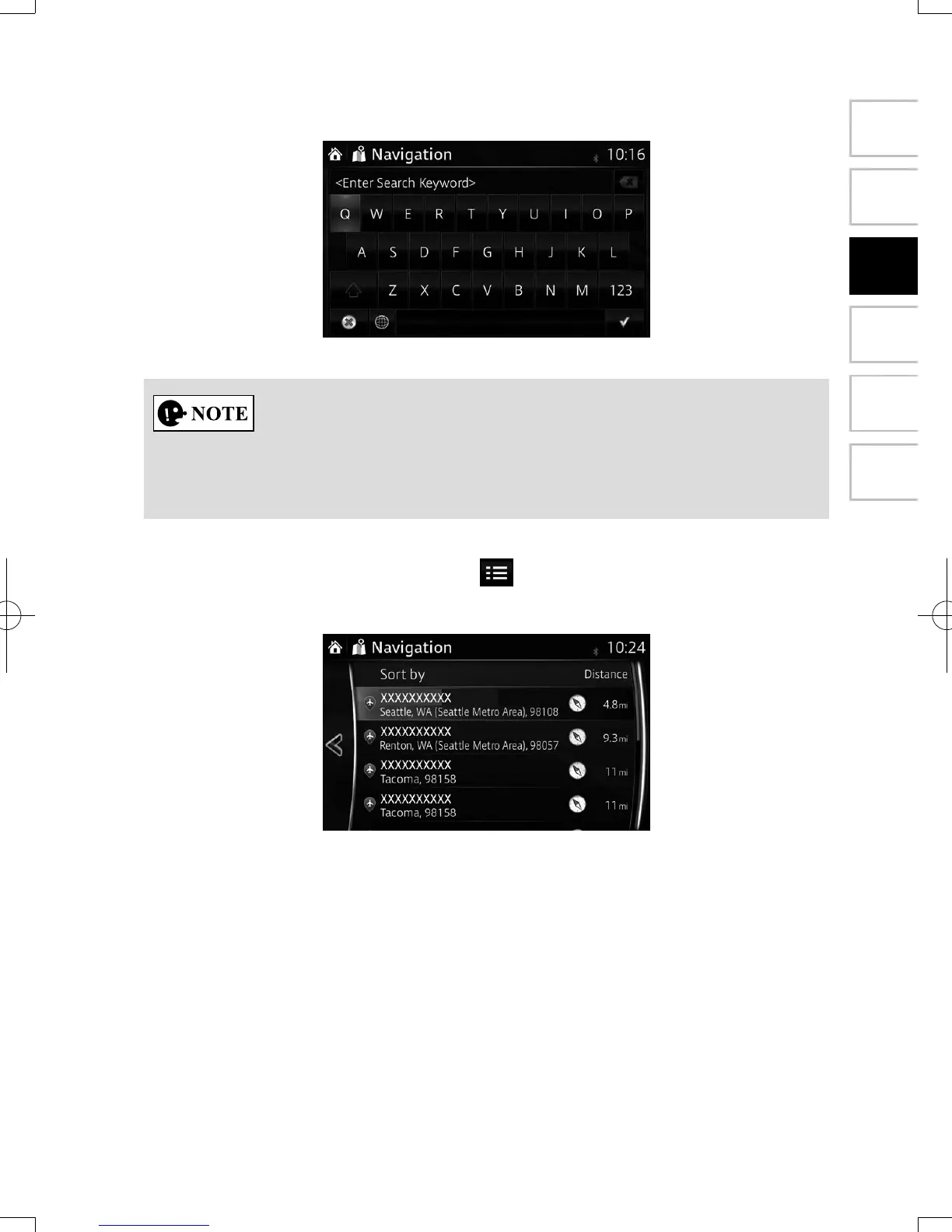 Navigation 10:16

<Enter Search Keyword>

Q W E R T Y U I O P

A S D F G H J K L

Z X C V B N M 123

NOTE

Navigation 10:24

Sort by Distance

XXXXXXXXXX
Seattle, WA (Seattle Metro Area), 98108 4.8 mi

XXXXXXXXXX
Renton, WA (Seattle Metro Area), 98057 9.3 mi

XXXXXXXXXX
Tacoma, 98158 11 mi

XXXXXXXXXX
Tacoma, 98158 11 mi